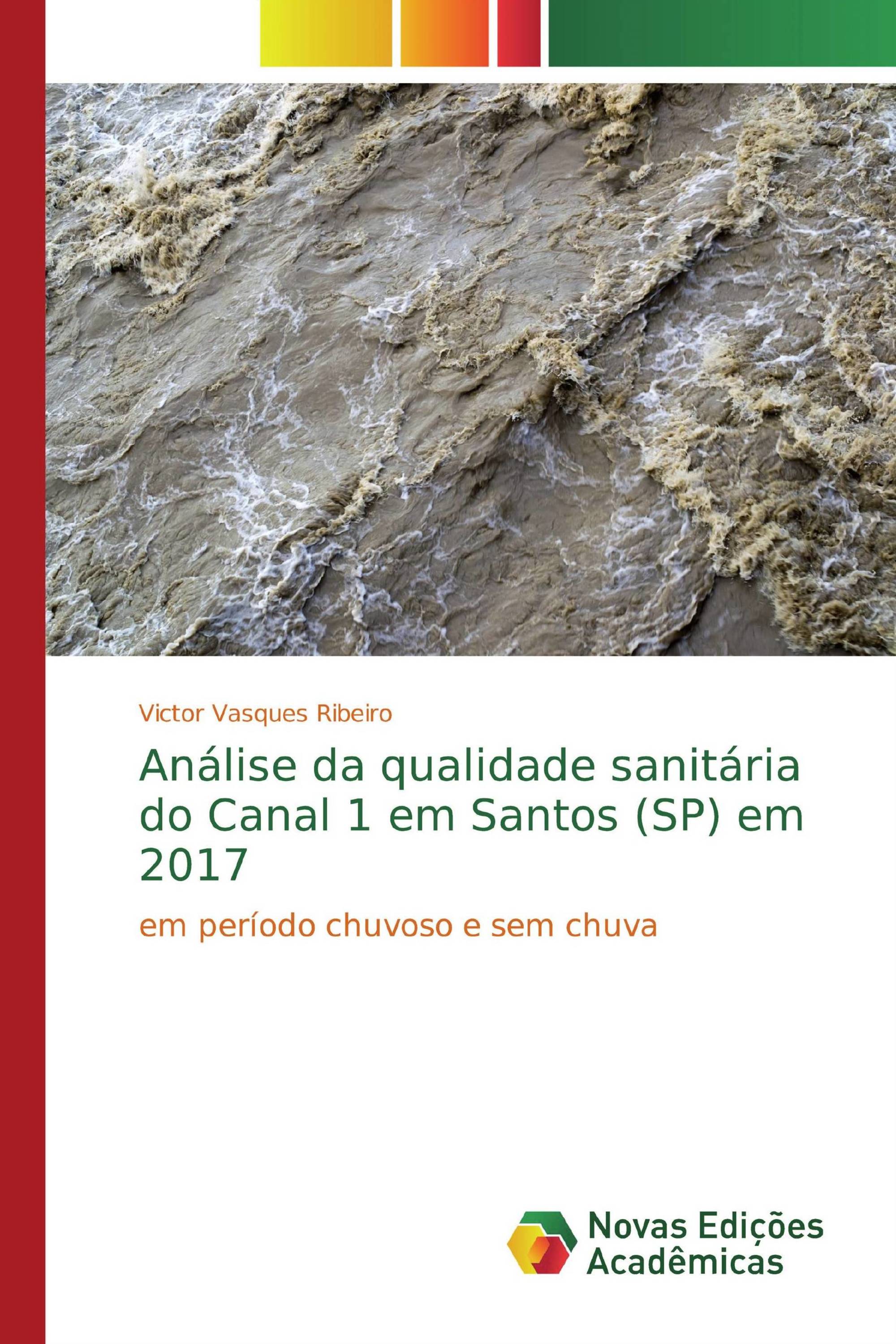 Victor Vasques Ribeiro

Análise da qualidade sanitária do Canal 1 em Santos (SP) em 2017

em período chuvoso e sem chuva

Novas Edições Acadêmicas